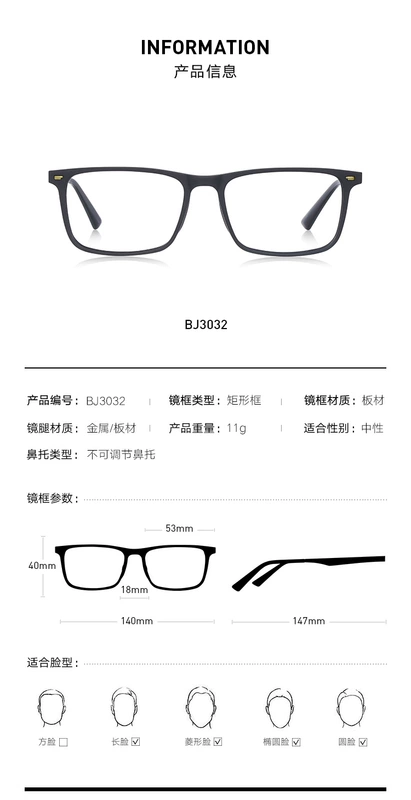 INFORMATION
产品信息

BJ3032

产品编号：BJ3032 镜框类型：矩形框 镜框材质：板材
镜腿材质：金属/板材 产品重量：11g 适合性别：中性
鼻托类型：不可调节鼻托

镜框参数：

53mm
40mm
18mm
140mm
147mm

适合脸型：

方脸 ☐ 长脸 ☑ 菱形脸 ☑ 椭圆脸 ☑ 圆脸 ☑